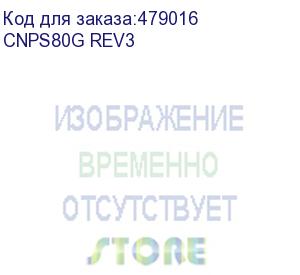 Код для заказа:479016
CNPS80G REV3

ИЗОБРАЖЕНИЕ
ВРЕМЕННО
ОТСУТСТВУЕТ
STORE